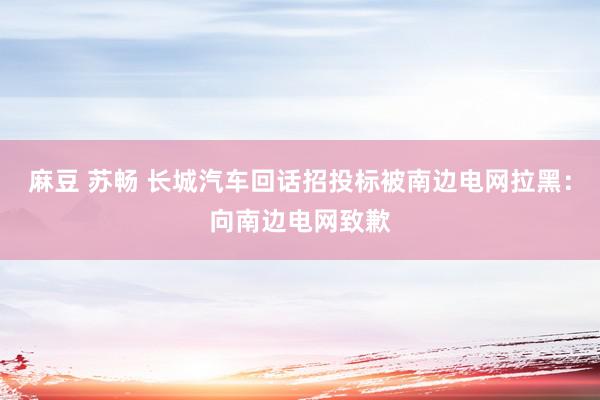 麻豆 苏畅 长城汽车回话招投标被南边电网拉黑：向南边电网致歉